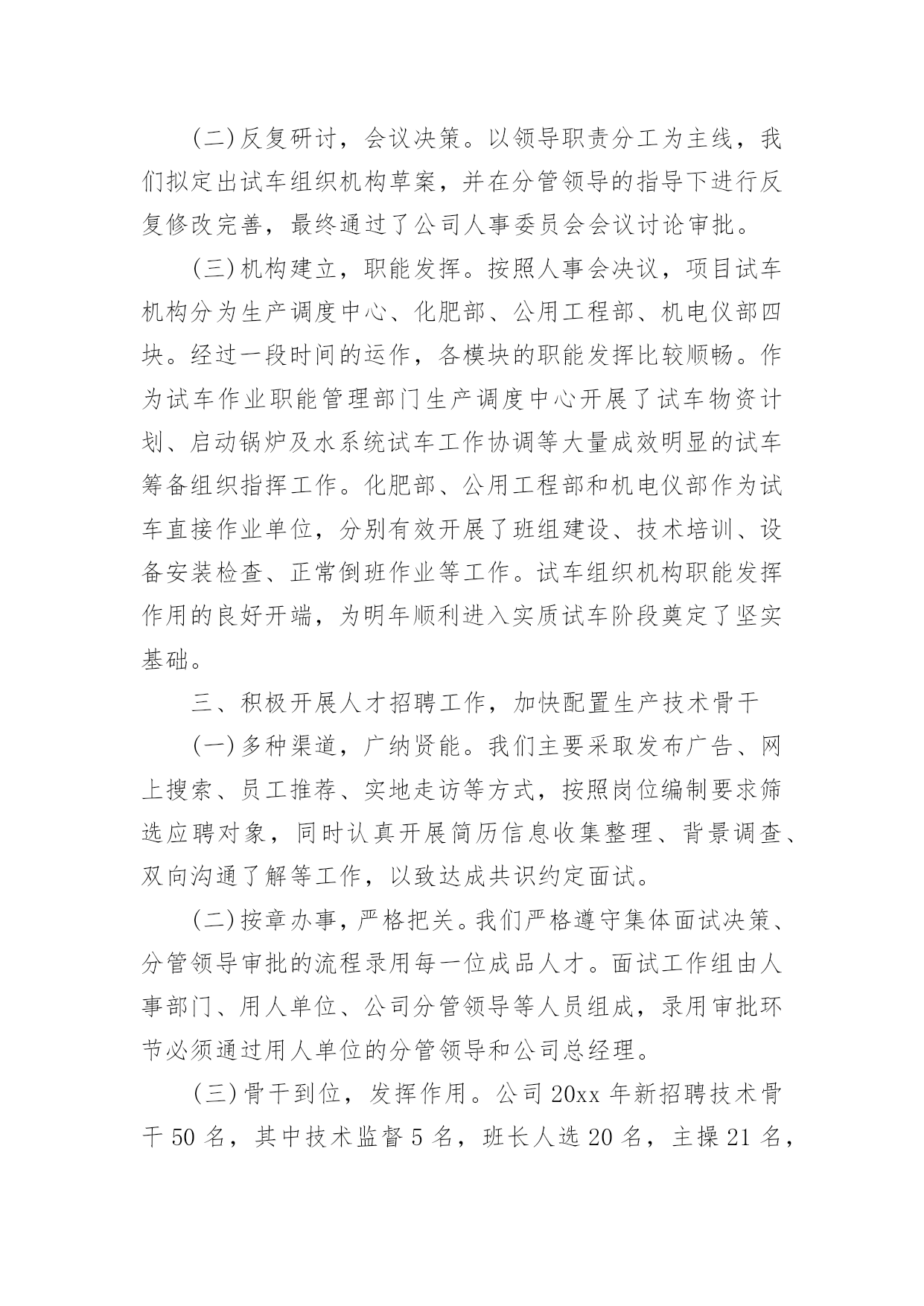 (二)反复研讨，会议决策。以领导职责分工为主线，我们拟定出试车组织机构草案，并在分管领导的指导下进行反复修改完善，最终通过了公司人事委员会会议讨论审批。

(三)机构建立，职能发挥。按照人事会决议，项目试车机构分为生产调度中心、化肥部、公用工程部、机电仪部四块。经过一段时间的运作，各模块的职能发挥比较顺畅。作为试车作业职能管理部门生产调度中心开展了试车物资计划、启动锅炉及水系统试车工作协调等大量成效明显的试车筹备组织指挥工作。化肥部、公用工程部和机电仪部作为试车直接作业单位，分别有效开展了班组建设、技术培训、设备安装检查、正常倒班作业等工作。试车组织机构职能发挥作用的良好开端，为明年顺利进入实质试车阶段奠定了坚实基础。

三、积极开展人才招聘工作，加快配置生产技术骨干

(一)多种渠道，广纳贤能。我们主要采取发布广告、网上搜索、员工推荐、实地走访等方式，按照岗位编制要求筛选应聘对象，同时认真开展简历信息收集整理、背景调查、双向沟通了解等工作，以致达成共识约定面试。

(二)按章办事，严格把关。我们严格遵守集体面试决策、分管领导审批的流程录用每一位成品人才。面试工作组由人事部门、用人单位、公司分管领导等人员组成，录用审批环节必须通过用人单位的分管领导和公司总经理。

(三)骨干到位，发挥作用。公司20xx年新招聘技术骨干50名，其中技术监督5名，班长人选20名，主操21名，